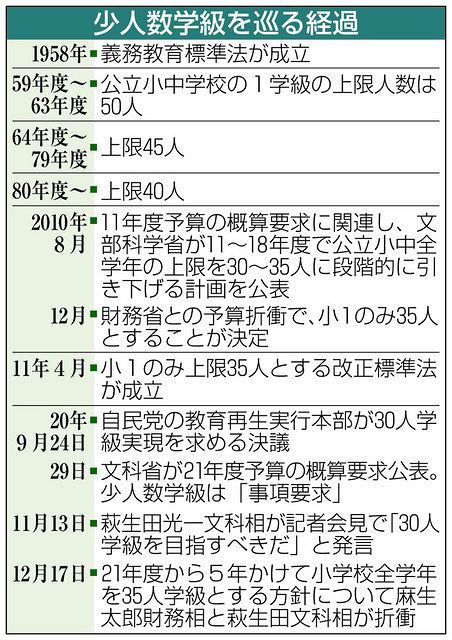 少人数学級を巡る経過

| | |
|---|---|
| 1958年 | 義務教育標準法が成立 |
| 59年度～63年度 | 公立小中学校の１学級の上限人数は50人 |
| 64年度～79年度 | 上限45人 |
| 80年度～ | 上限40人 |
| 2010年8月 | 11年度予算の概算要求に関連し、文部科学省が11～18年度で公立小中全学年の上限を30～35人に段階的に引き下げる計画を公表 |
| 12月 | 財務省との予算折衝で、小1のみ35人とすることが決定 |
| 11年４月 | 小１のみ上限35人とする改正標準法が成立 |
| 20年9月24日 | 自民党の教育再生実行本部が30人学級実現を求める決議 |
| 29日 | 文科省が21年度予算の概算要求公表。少人数学級は「事項要求」 |
| 11月13日 | 萩生田光一文科相が記者会見で「30人学級を目指すべきだ」と発言 |
| 12月17日 | 21年度から５年かけて小学校全学年を35人学級とする方針について麻生太郎財務相と萩生田文科相が折衝 |